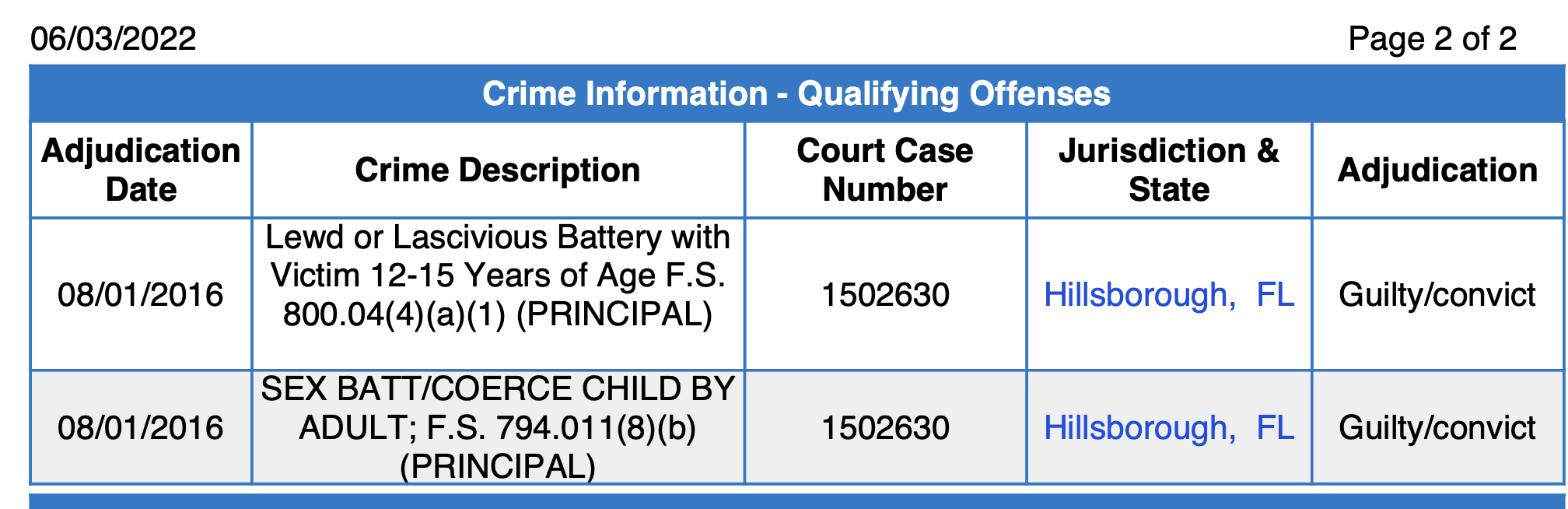 06/03/2022

Page 2 of 2

Crime Information - Qualifying Offenses

| Adjudication Date | Crime Description | Court Case Number | Jurisdiction & State | Adjudication |
|---|---|---|---|---|
| 08/01/2016 | Lewd or Lascivious Battery with Victim 12-15 Years of Age F.S. 800.04(4)(a)(1) (PRINCIPAL) | 1502630 | Hillsborough, FL | Guilty/convict |
| 08/01/2016 | SEX BATT/COERCE CHILD BY ADULT; F.S. 794.011(8)(b) (PRINCIPAL) | 1502630 | Hillsborough, FL | Guilty/convict |